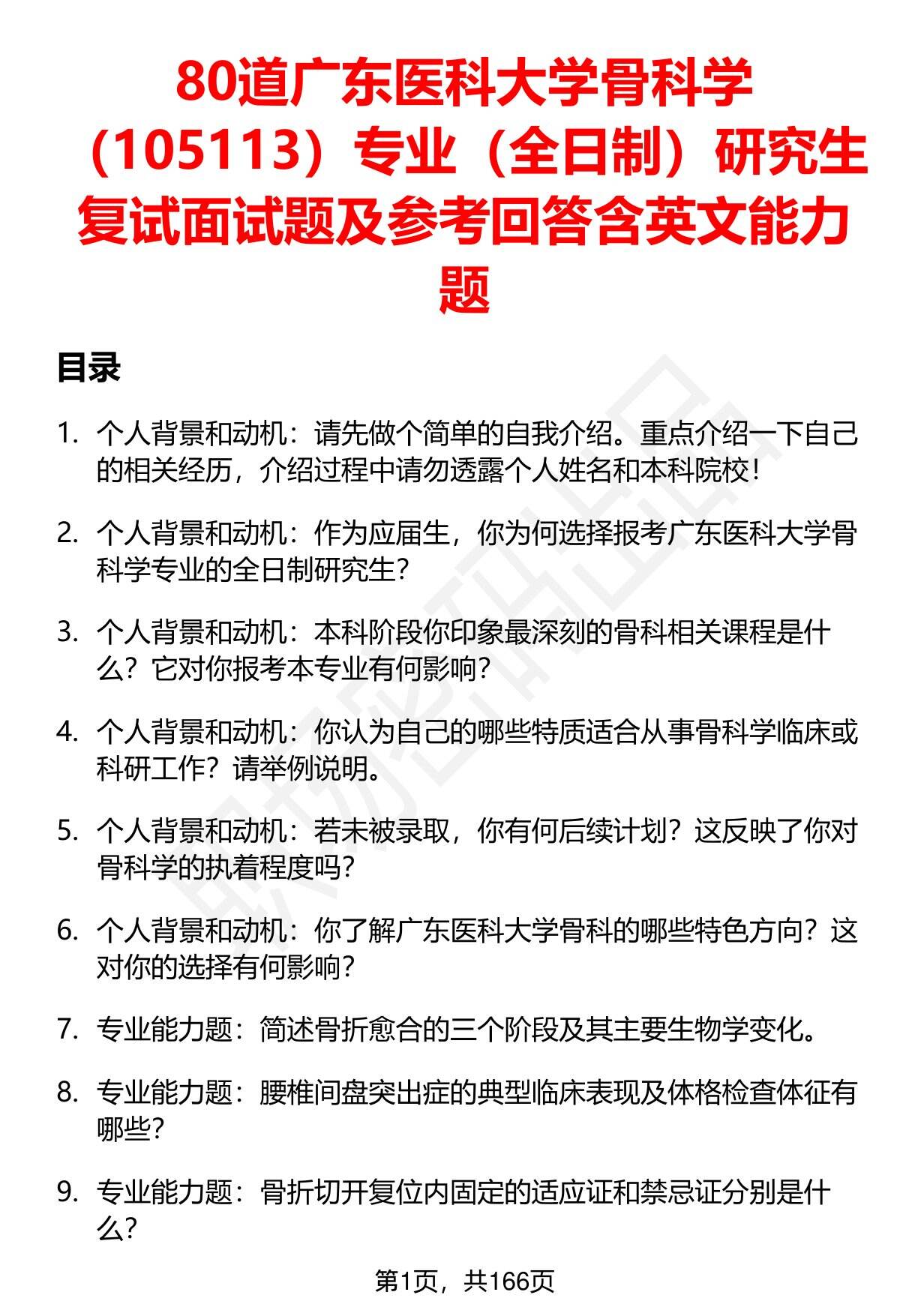 80道广东医科大学骨科学（105113）专业（全日制）研究生复试面试题及参考回答含英文能力题

目录

1. 个人背景和动机：请先做个简单的自我介绍。重点介绍一下自己的相关经历，介绍过程中请勿透露个人姓名和本科院校！

2. 个人背景和动机：作为应届生，你为何选择报考广东医科大学骨科学专业的全日制研究生？

3. 个人背景和动机：本科阶段你印象最深刻的骨科相关课程是什么？它对你报考本专业有何影响？

4. 个人背景和动机：你认为自己的哪些特质适合从事骨科学临床或科研工作？请举例说明。

5. 个人背景和动机：若未被录取，你有何后续计划？这反映了你对骨科学的执着程度吗？

6. 个人背景和动机：你了解广东医科大学骨科的哪些特色方向？这对你的选择有何影响？

7. 专业能力题：简述骨折愈合的三个阶段及其主要生物学变化。

8. 专业能力题：腰椎间盘突出症的典型临床表现及体格检查体征有哪些？

9. 专业能力题：骨折切开复位内固定的适应证和禁忌证分别是什么？

第1页，共166页